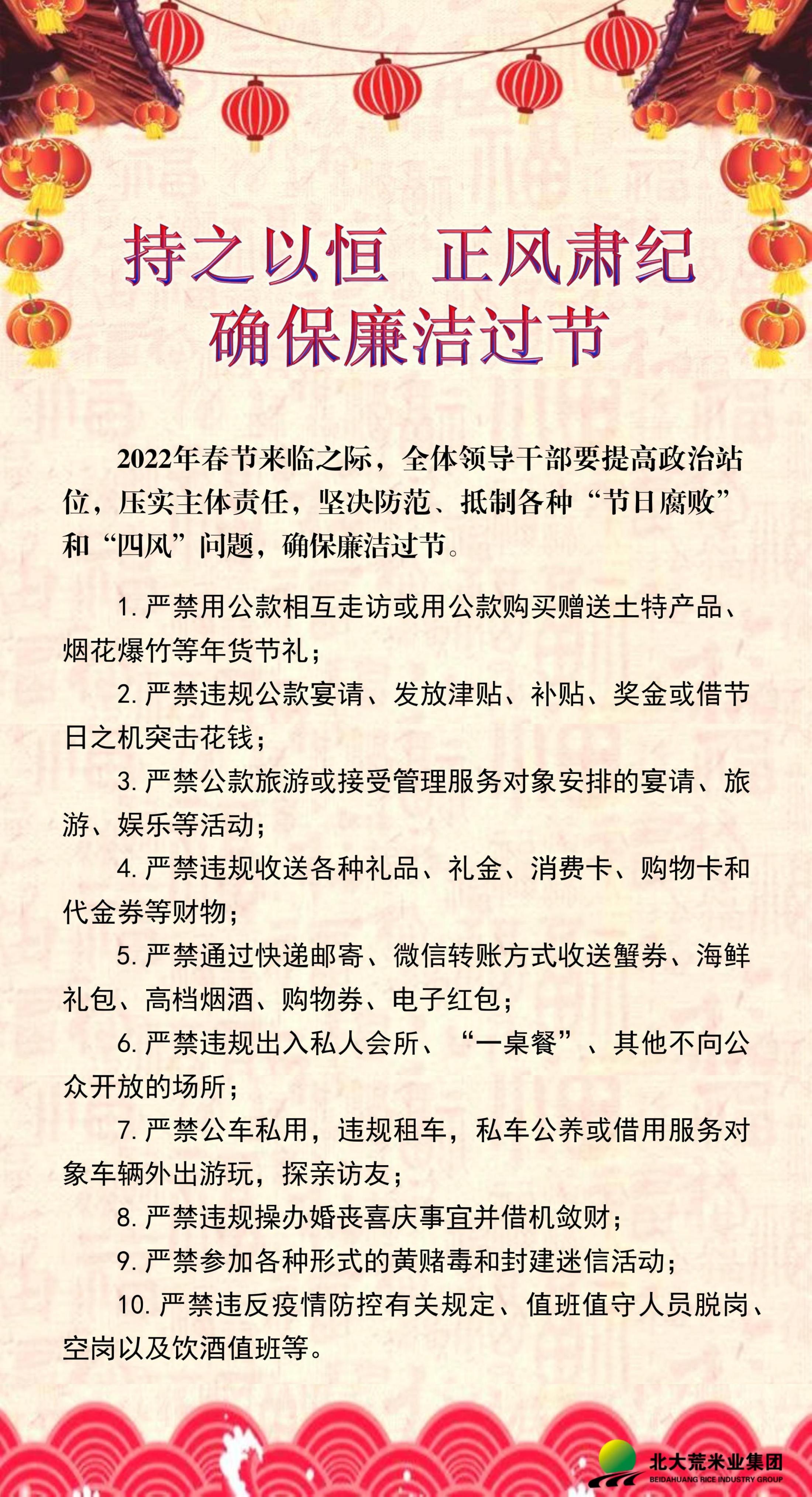 持之以恒 正风肃纪
确保廉洁过节

2022年春节来临之际，全体领导干部要提高政治站位，压实主体责任，坚决防范、抵制各种“节日腐败”和“四风”问题，确保廉洁过节。

1. 严禁用公款相互走访或用公款购买赠送土特产品、烟花爆竹等年货节礼；

2. 严禁违规公款宴请、发放津贴、补贴、奖金或借节日之机突击花钱；

3. 严禁公款旅游或接受管理服务对象安排的宴请、旅游、娱乐等活动；

4. 严禁违规收送各种礼品、礼金、消费卡、购物卡和代金券等财物；

5. 严禁通过快递邮寄、微信转账方式收送蟹券、海鲜礼包、高档烟酒、购物券、电子红包；

6. 严禁违规出入私人会所、“一桌餐”、其他不向公众开放的场所；

7. 严禁公车私用，违规租车，私车公养或借用服务对象车辆外出游玩，探亲访友；

8. 严禁违规操办婚丧喜庆事宜并借机敛财；

9. 严禁参加各种形式的黄赌毒和封建迷信活动；

10. 严禁违反疫情防控有关规定、值班值守人员脱岗、空岗以及饮酒值班等。

北大荒米业集团
BEIDAHUANG RICE INDUSTRY GROUP